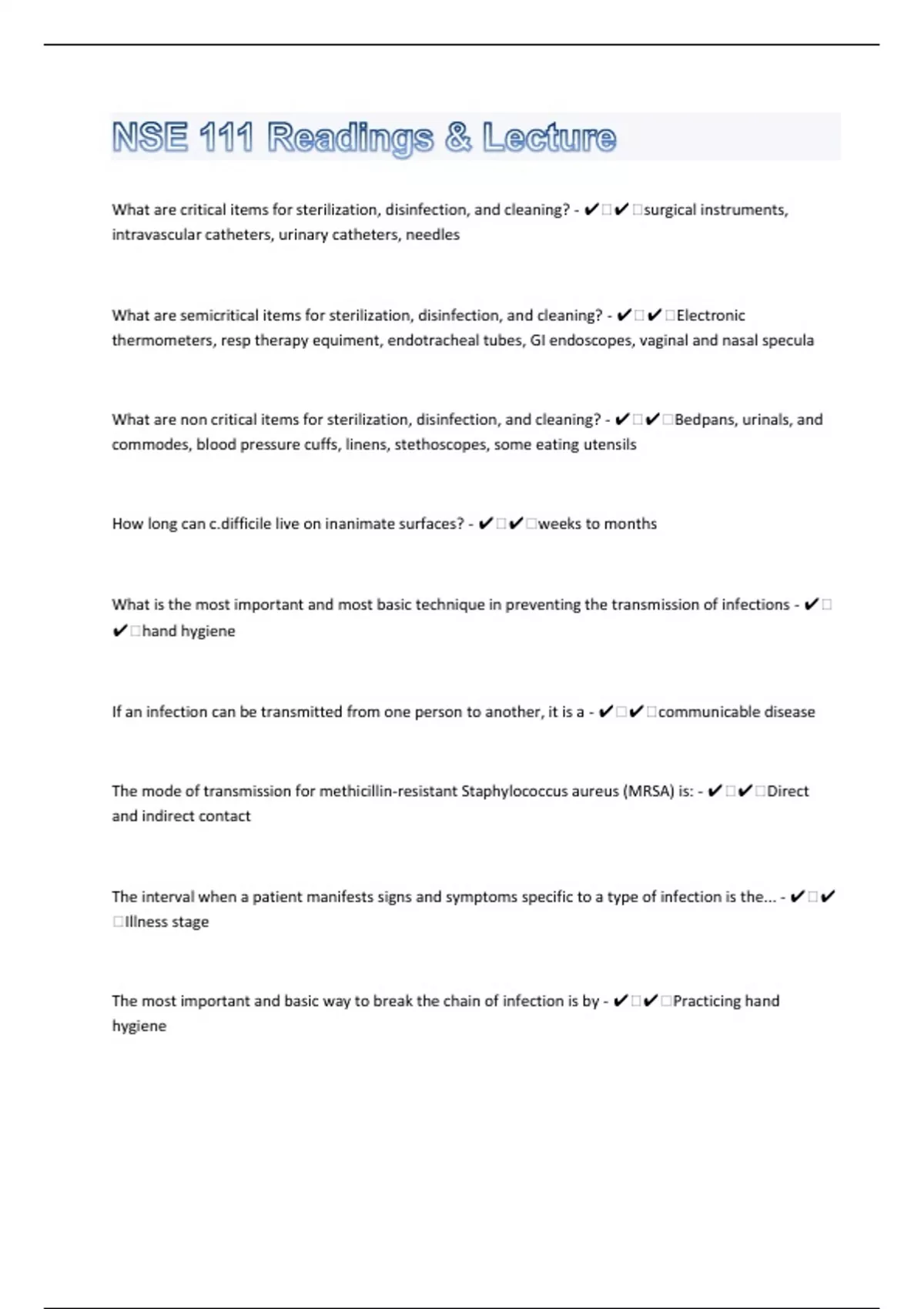 NSE 111 Readings & Lecture

What are critical items for sterilization, disinfection, and cleaning? - ✔✔surgical instruments, intravascular catheters, urinary catheters, needles

What are semicritical items for sterilization, disinfection, and cleaning? - ✔✔Electronic thermometers, resp therapy equiment, endotracheal tubes, GI endoscopes, vaginal and nasal specula

What are non critical items for sterilization, disinfection, and cleaning? - ✔✔Bedpans, urinals, and commodes, blood pressure cuffs, linens, stethoscopes, some eating utensils

How long can c.difficile live on inanimate surfaces? - ✔✔weeks to months

What is the most important and most basic technique in preventing the transmission of infections - ✔✔hand hygiene

If an infection can be transmitted from one person to another, it is a - ✔✔communicable disease

The mode of transmission for methicillin-resistant Staphylococcus aureus (MRSA) is: - ✔✔Direct and indirect contact

The interval when a patient manifests signs and symptoms specific to a type of infection is the... - ✔✔Illness stage

The most important and basic way to break the chain of infection is by - ✔✔Practicing hand hygiene